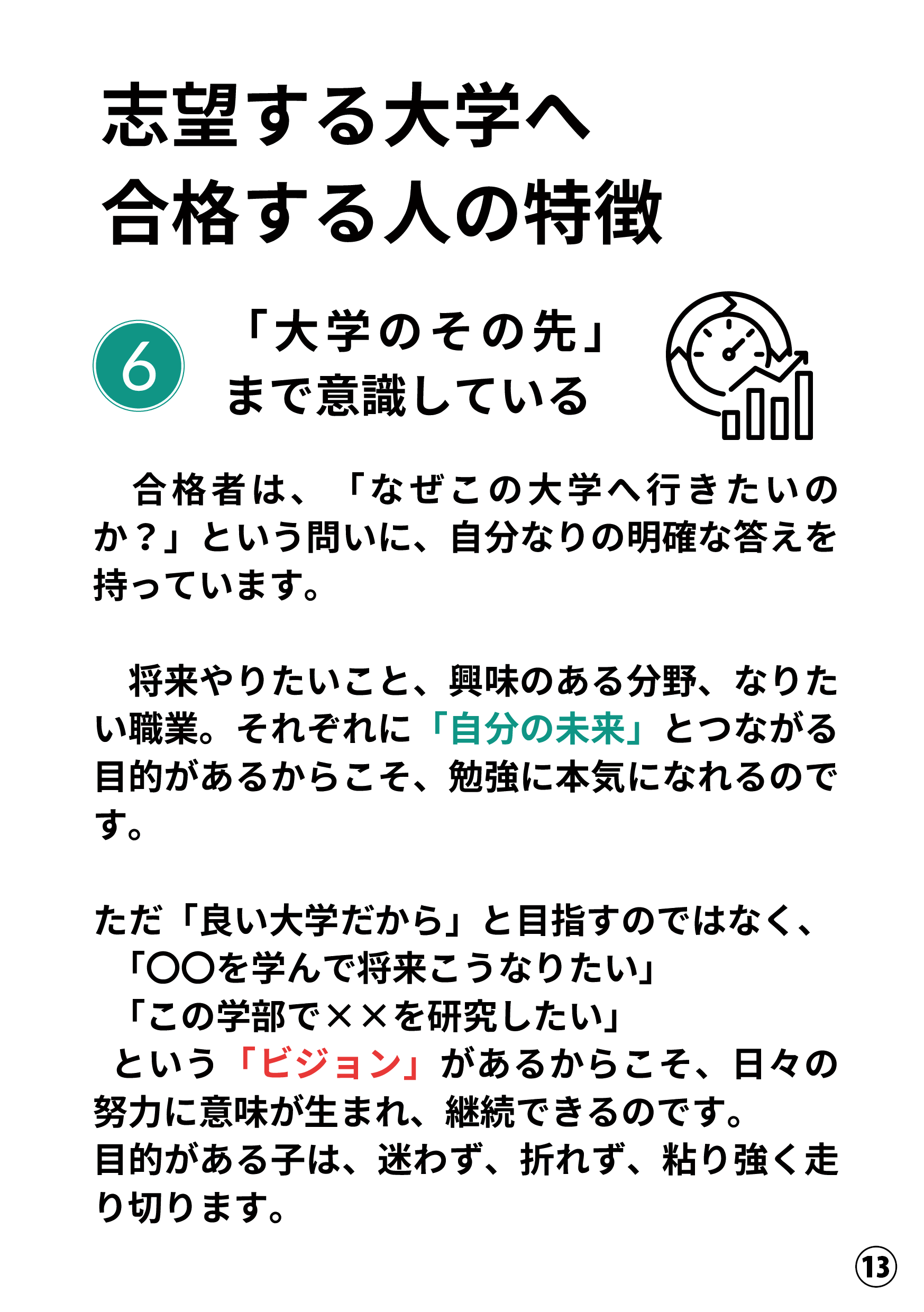 志望する大学へ
合格する人の特徴

6

「大学のその先」
まで意識している

合格者は、「なぜこの大学へ行きたいのか？」という問いに、自分なりの明確な答えを持っています。

将来やりたいこと、興味のある分野、なりたい職業。それぞれに「自分の未来」とつながる目的があるからこそ、勉強に本気になれるのです。

ただ「良い大学だから」と目指すのではなく、
「〇〇を学んで将来こうなりたい」
「この学部で××を研究したい」
という「ビジョン」があるからこそ、日々の努力に意味が生まれ、継続できるのです。
目的がある子は、迷わず、折れず、粘り強く走り切ります。

13